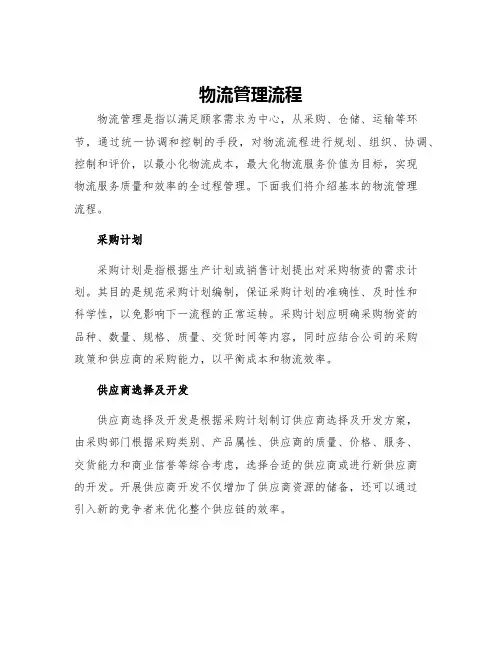 物流管理流程

物流管理是指以满足顾客需求为中心，从采购、仓储、运输等环节，通过统一协调和控制的手段，对物流流程进行规划、组织、协调、控制和评价，以最小化物流成本，最大化物流服务价值为目标，实现物流服务质量和效率的全过程管理。下面我们将介绍基本的物流管理流程。

采购计划

采购计划是指根据生产计划或销售计划提出对采购物资的需求计划。其目的是规范采购计划编制，保证采购计划的准确性、及时性和科学性，以免影响下一流程的正常运转。采购计划应明确采购物资的品种、数量、规格、质量、交货时间等内容，同时应结合公司的采购政策和供应商的采购能力，以平衡成本和物流效率。

供应商选择及开发

供应商选择及开发是根据采购计划制订供应商选择及开发方案，由采购部门根据采购类别、产品属性、供应商的质量、价格、服务、交货能力和商业信誉等综合考虑，选择合适的供应商或进行新供应商的开发。开展供应商开发不仅增加了供应商资源的储备，还可以通过引入新的竞争者来优化整个供应链的效率。